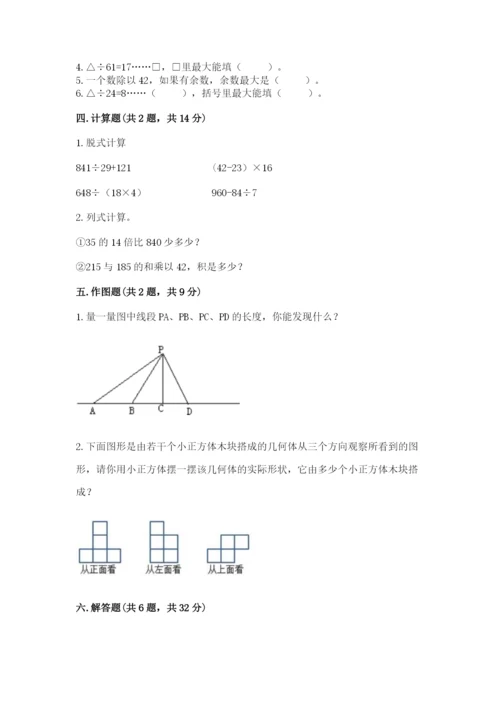 4. △÷61=17……□，□里最大能填（　　）。
5. 一个数除以 42，如果有余数，余数最大是（　　）。
6. △÷24=8……（　　），括号里最大能填（　　）。

四. 计算题（共 2 题，共 14 分）

1. 脱式计算

841÷29+121　　　　（42-23）×16

648÷（18×4）　　　　960-84÷7

2. 列式计算。

①35 的 14 倍比 840 少多少？

②215 与 185 的和乘以 42，积是多少？

五. 作图题（共 2 题，共 9 分）

1. 量一量图中线段 PA、PB、PC、PD 的长度，你能发现什么？

P
A B C D

2. 下面图形是由若干个小正方体木块搭成的几何体从三个方向观察所看到的图形，请你用小正方体摆一摆该几何体的实际形状，它由多少个小正方体木块搭成？

从正面看　从左面看　从上面看

六. 解答题（共 6 题，共 32 分）